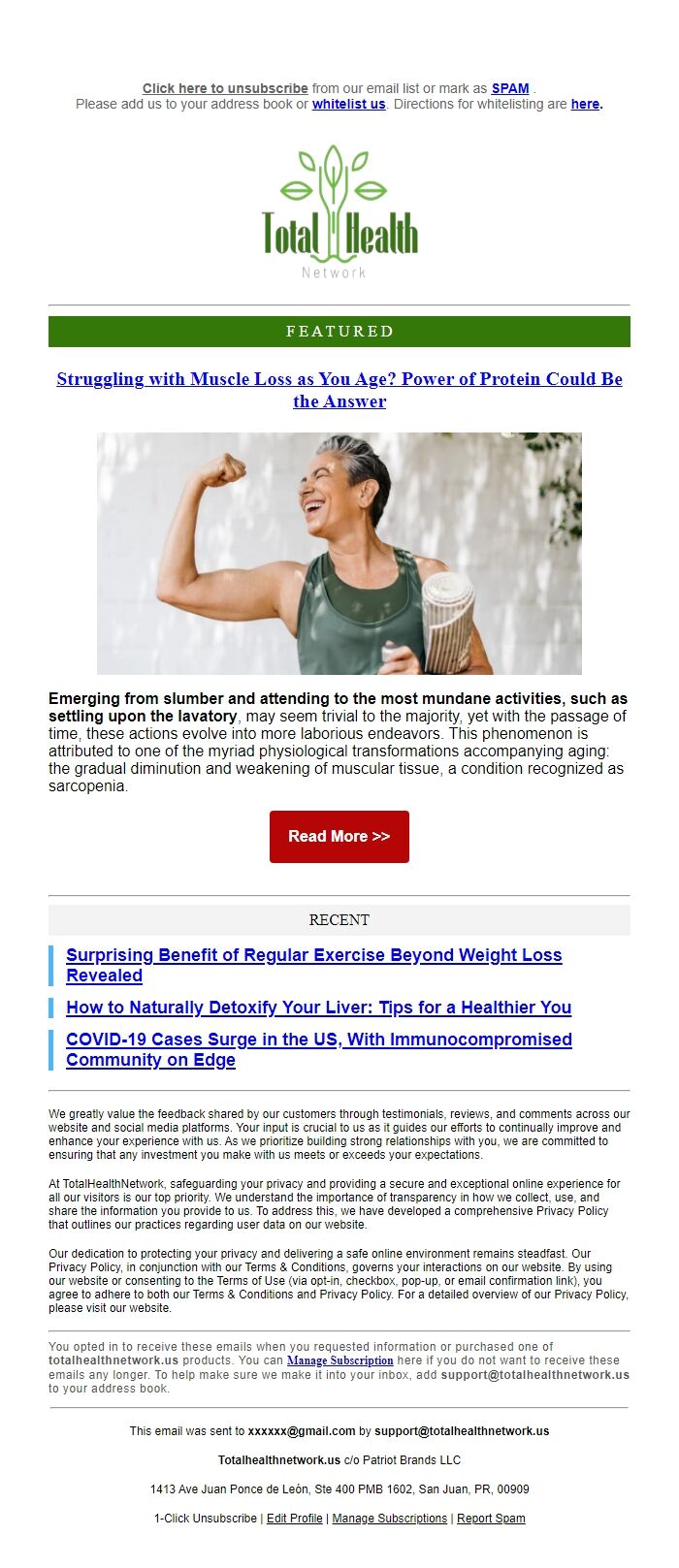 Click here to unsubscribe from our email list or mark as SPAM .
Please add us to your address book or whitelist us. Directions for whitelisting are here.

Total Health
Network

FEATURED

Struggling with Muscle Loss as You Age? Power of Protein Could Be the Answer

Emerging from slumber and attending to the most mundane activities, such as settling upon the lavatory, may seem trivial to the majority, yet with the passage of time, these actions evolve into more laborious endeavors. This phenomenon is attributed to one of the myriad physiological transformations accompanying aging: the gradual diminution and weakening of muscular tissue, a condition recognized as sarcopenia.

Read More >>

RECENT

Surprising Benefit of Regular Exercise Beyond Weight Loss Revealed

How to Naturally Detoxify Your Liver: Tips for a Healthier You

COVID-19 Cases Surge in the US, With Immunocompromised Community on Edge

We greatly value the feedback shared by our customers through testimonials, reviews, and comments across our website and social media platforms. Your input is crucial to us as it guides our efforts to continually improve and enhance your experience with us. As we prioritize building strong relationships with you, we are committed to ensuring that any investment you make with us meets or exceeds your expectations.

At TotalHealthNetwork, safeguarding your privacy and providing a secure and exceptional online experience for all our visitors is our top priority. We understand the importance of transparency in how we collect, use, and share the information you provide to us. To address this, we have developed a comprehensive Privacy Policy that outlines our practices regarding user data on our website.

Our dedication to protecting your privacy and delivering a safe online environment remains steadfast. Our Privacy Policy, in conjunction with our Terms & Conditions, governs your interactions on our website. By using our website or consenting to the Terms of Use (via opt-in, checkbox, pop-up, or email confirmation link), you agree to adhere to both our Terms & Conditions and Privacy Policy. For a detailed overview of our Privacy Policy, please visit our website.

You opted in to receive these emails when you requested information or purchased one of totalhealthnetwork.us products. You can Manage Subscription here if you do not want to receive these emails any longer. To help make sure we make it into your inbox, add support@totalhealthnetwork.us to your address book.

This email was sent to xxxxxx@gmail.com by support@totalhealthnetwork.us

Totalhealthnetwork.us c/o Patriot Brands LLC

1413 Ave Juan Ponce de León, Ste 400 PMB 1602, San Juan, PR, 00909

1-Click Unsubscribe | Edit Profile | Manage Subscriptions | Report Spam